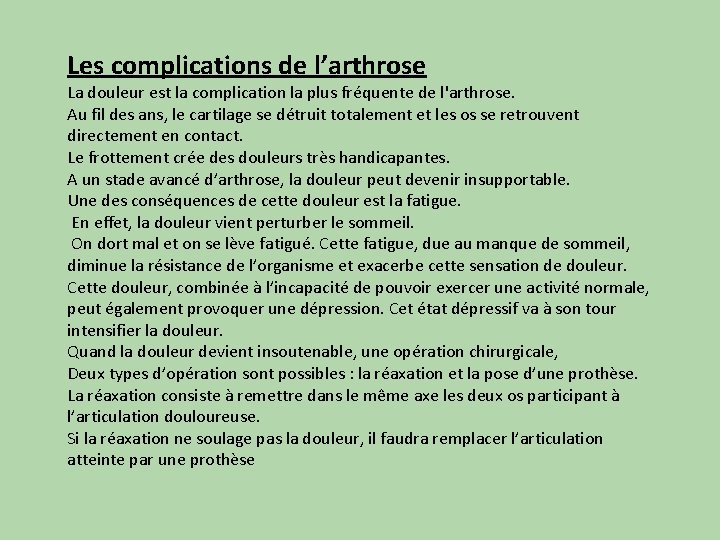 Les complications de l’arthrose
La douleur est la complication la plus fréquente de l'arthrose.
Au fil des ans, le cartilage se détruit totalement et les os se retrouvent directement en contact.
Le frottement crée des douleurs très handicapantes.
A un stade avancé d’arthrose, la douleur peut devenir insupportable.
Une des conséquences de cette douleur est la fatigue.
En effet, la douleur vient perturber le sommeil.
On dort mal et on se lève fatigué. Cette fatigue, due au manque de sommeil, diminue la résistance de l’organisme et exacerbe cette sensation de douleur.
Cette douleur, combinée à l’incapacité de pouvoir exercer une activité normale, peut également provoquer une dépression. Cet état dépressif va à son tour intensifier la douleur.
Quand la douleur devient insoutenable, une opération chirurgicale,
Deux types d’opération sont possibles : la réaxation et la pose d’une prothèse.
La réaxation consiste à remettre dans le même axe les deux os participant à l’articulation douloureuse.
Si la réaxation ne soulage pas la douleur, il faudra remplacer l’articulation atteinte par une prothèse